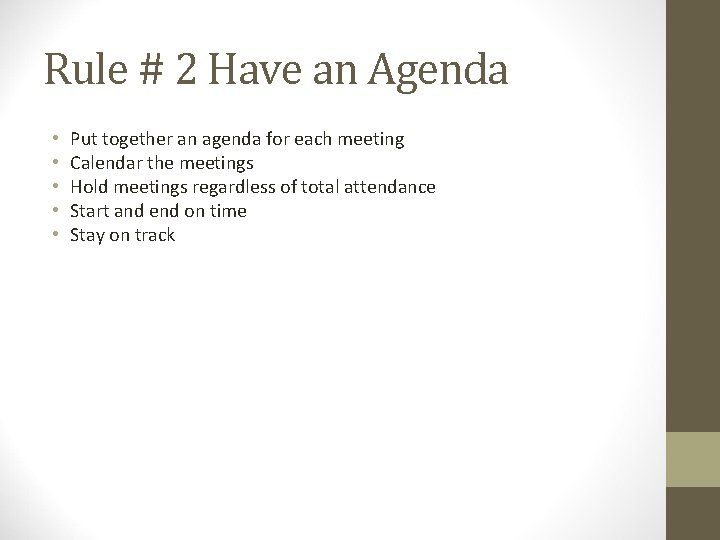 Rule # 2 Have an Agenda

• Put together an agenda for each meeting
• Calendar the meetings
• Hold meetings regardless of total attendance
• Start and end on time
• Stay on track